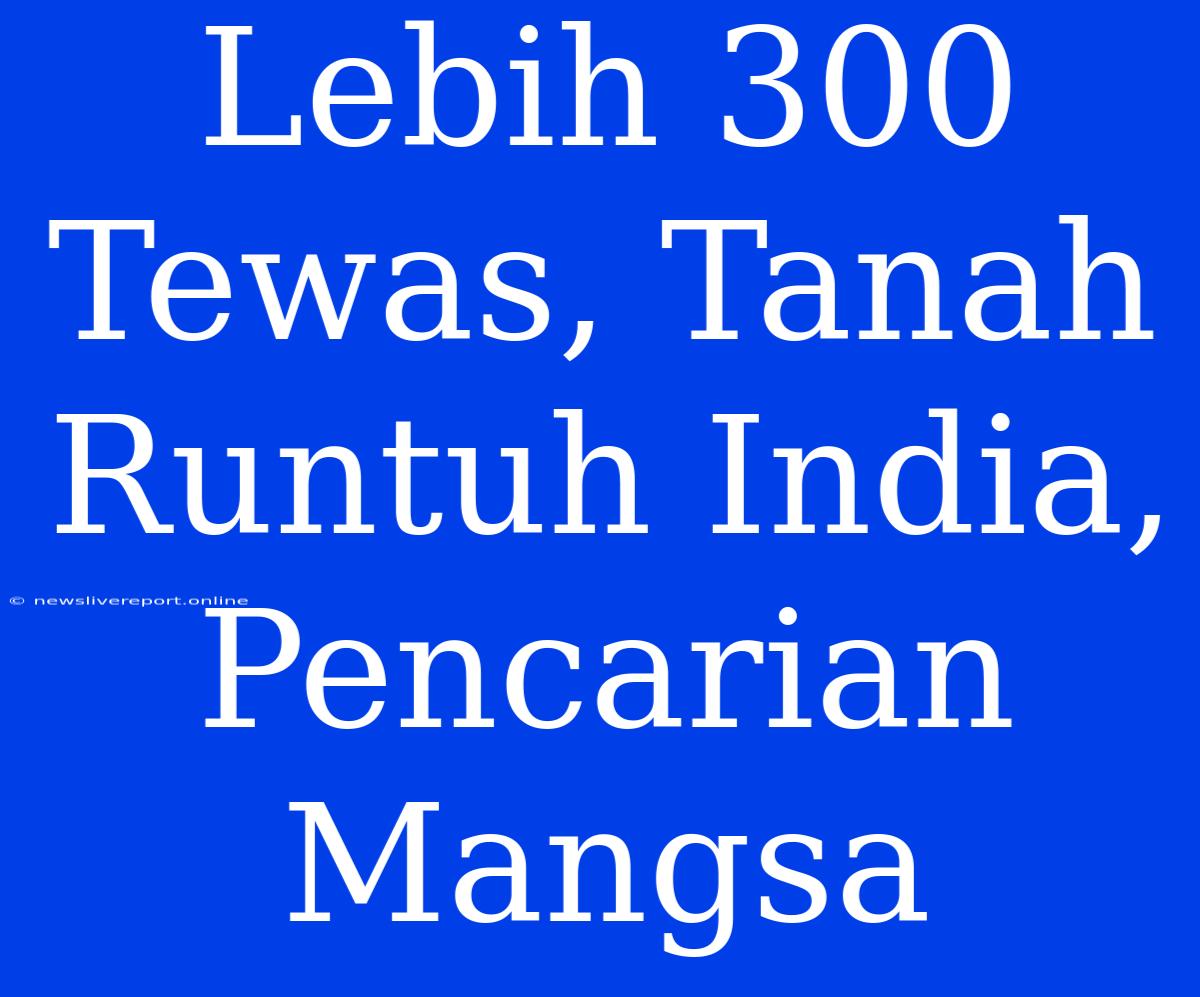 Lebih 300 Tewas, Tanah Runtuh India, Pencarian Mangsa

© newslivereport.online